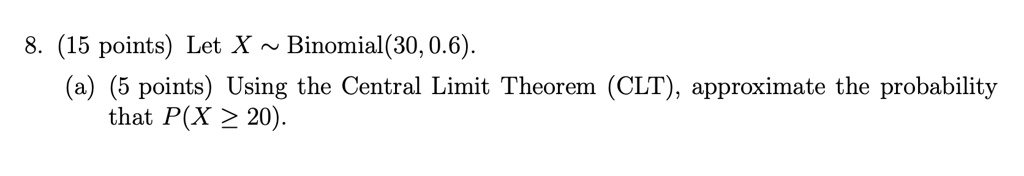 8. (15 points) Let $X \sim \text{Binomial}(30, 0.6)$.

(a) (5 points) Using the Central Limit Theorem (CLT), approximate the probability that $P(X \geq 20)$.